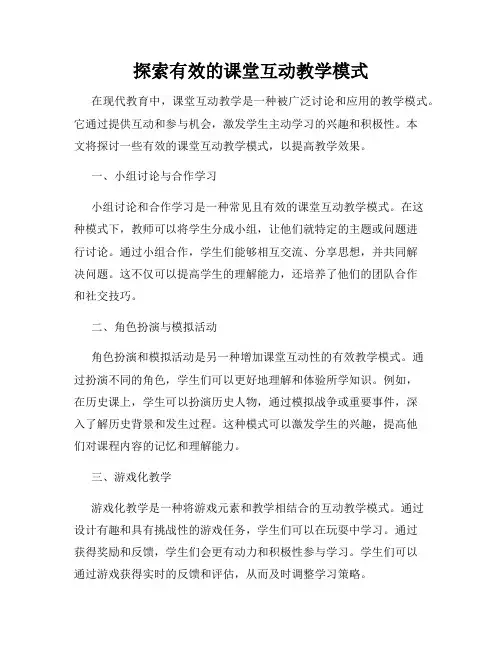 探索有效的课堂互动教学模式

在现代教育中，课堂互动教学是一种被广泛讨论和应用的教学模式。它通过提供互动和参与机会，激发学生主动学习的兴趣和积极性。本文将探讨一些有效的课堂互动教学模式，以提高教学效果。

一、小组讨论与合作学习

小组讨论和合作学习是一种常见且有效的课堂互动教学模式。在这种模式下，教师可以将学生分成小组，让他们就特定的主题或问题进行讨论。通过小组合作，学生们能够相互交流、分享思想，并共同解决问题。这不仅可以提高学生的理解能力，还培养了他们的团队合作和社交技巧。

二、角色扮演与模拟活动

角色扮演和模拟活动是另一种增加课堂互动性的有效教学模式。通过扮演不同的角色，学生们可以更好地理解和体验所学知识。例如，在历史课上，学生可以扮演历史人物，通过模拟战争或重要事件，深入了解历史背景和发生过程。这种模式可以激发学生的兴趣，提高他们对课程内容的记忆和理解能力。

三、游戏化教学

游戏化教学是一种将游戏元素和教学相结合的互动教学模式。通过设计有趣和具有挑战性的游戏任务，学生们可以在玩耍中学习。通过获得奖励和反馈，学生们会更有动力和积极性参与学习。学生们可以通过游戏获得实时的反馈和评估，从而及时调整学习策略。